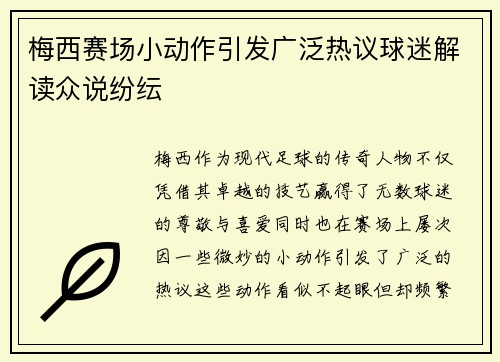 梅西赛场小动作引发广泛热议球迷解读众说纷纭

梅西作为现代足球的传奇人物不仅凭借其卓越的技艺赢得了无数球迷的尊敬与喜爱同时也在赛场上屡次因一些微妙的小动作引发了广泛的热议这些动作看似不起眼但却频繁